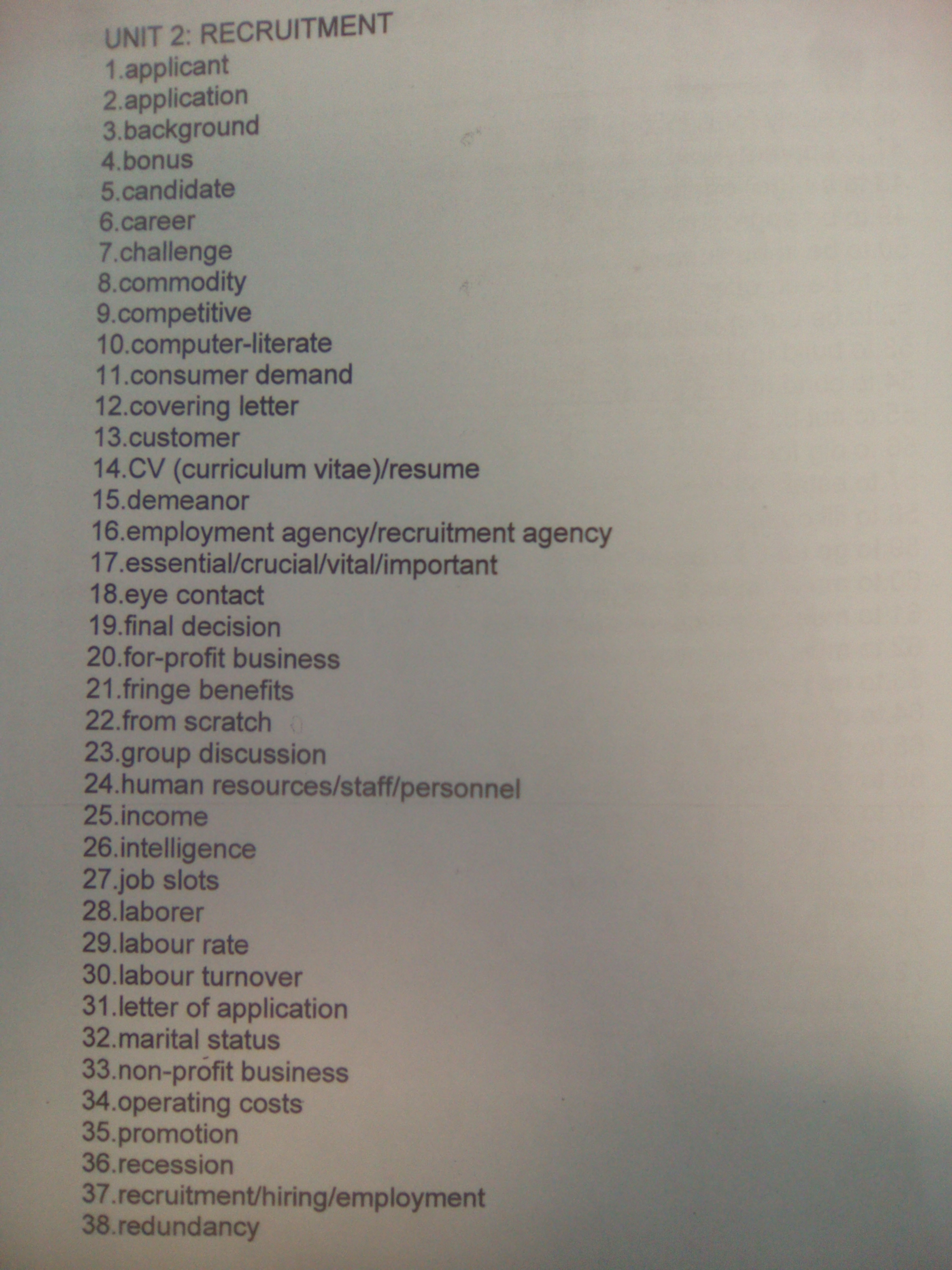 UNIT 2: RECRUITMENT
1.applicant
2.application
3.background
4.bonus
5.candidate
6.career
7.challenge
8.commodity
9.competitive
10.computer-literate
11.consumer demand
12.covering letter
13.customer
14.CV (curriculum vitae)/resume
15.demeanor
16.employment agency/recruitment agency
17.essential/crucial/vital/important
18.eye contact
19.final decision
20.for-profit business
21.fringe benefits
22.from scratch
23.group discussion
24.human resources/staff/personnel
25.income
26.intelligence
27.job slots
28.laborer
29.labour rate
30.labour turnover
31.letter of application
32.marital status
33.non-profit business
34.operating costs
35.promotion
36.recession
37.recruitment/hiring/employment
38.redundancy